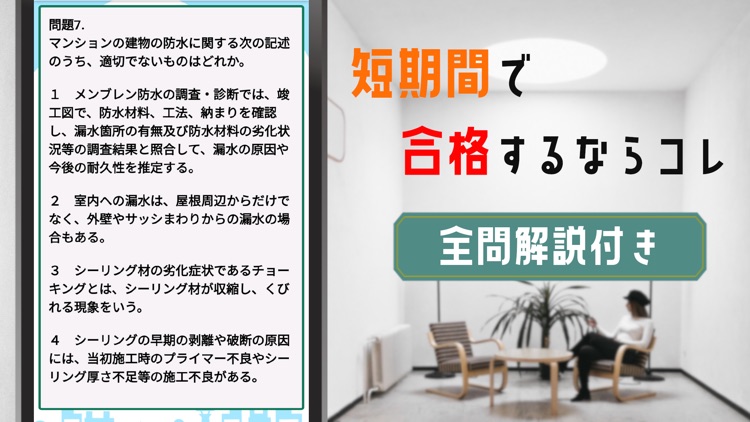 問題7.
マンションの建物の防水に関する次の記述のうち、適切でないものはどれか。

1　メンブレン防水の調査・診断では、竣工図で、防水材料、工法、納まりを確認し、漏水箇所の有無及び防水材料の劣化状況等の調査結果と照合して、漏水の原因や今後の耐久性を推定する。

2　室内への漏水は、屋根周辺からだけでなく、外壁やサッシまわりからの漏水の場合もある。

3　シーリング材の劣化症状であるチョーキングとは、シーリング材が収縮し、くびれる現象をいう。

4　シーリングの早期の剥離や破断の原因には、当初施工時のプライマー不良やシーリング厚さ不足等の施工不良がある。

短期間で
合格するならコレ
全問解説付き